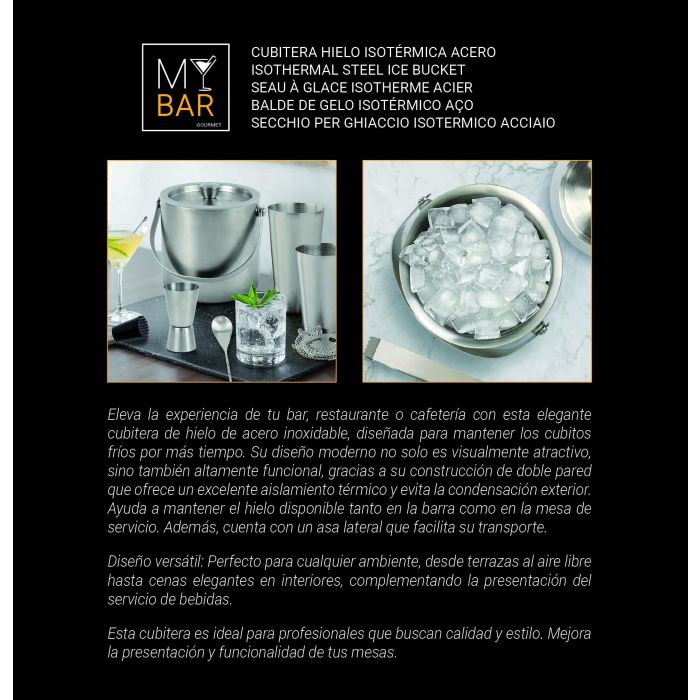 MY BAR
GOURMET

CUBITERA HIELO ISOTÉRMICA ACERO
ISOTHERMAL STEEL ICE BUCKET
SEAU À GLACE ISOTHERME ACIER
BALDE DE GELO ISOTÉRMICO AÇO
SECCHIO PER GHIACCIO ISOTERMICO ACCIAIO

Eleva la experiencia de tu bar, restaurante o cafetería con esta elegante cubitera de hielo de acero inoxidable, diseñada para mantener los cubitos fríos por más tiempo. Su diseño moderno no solo es visualmente atractivo, sino también altamente funcional, gracias a su construcción de doble pared que ofrece un excelente aislamiento térmico y evita la condensación exterior. Ayuda a mantener el hielo disponible tanto en la barra como en la mesa de servicio. Además, cuenta con un asa lateral que facilita su transporte.

Diseño versátil: Perfecto para cualquier ambiente, desde terrazas al aire libre hasta cenas elegantes en interiores, complementando la presentación del servicio de bebidas.

Esta cubitera es ideal para profesionales que buscan calidad y estilo. Mejora la presentación y funcionalidad de tus mesas.